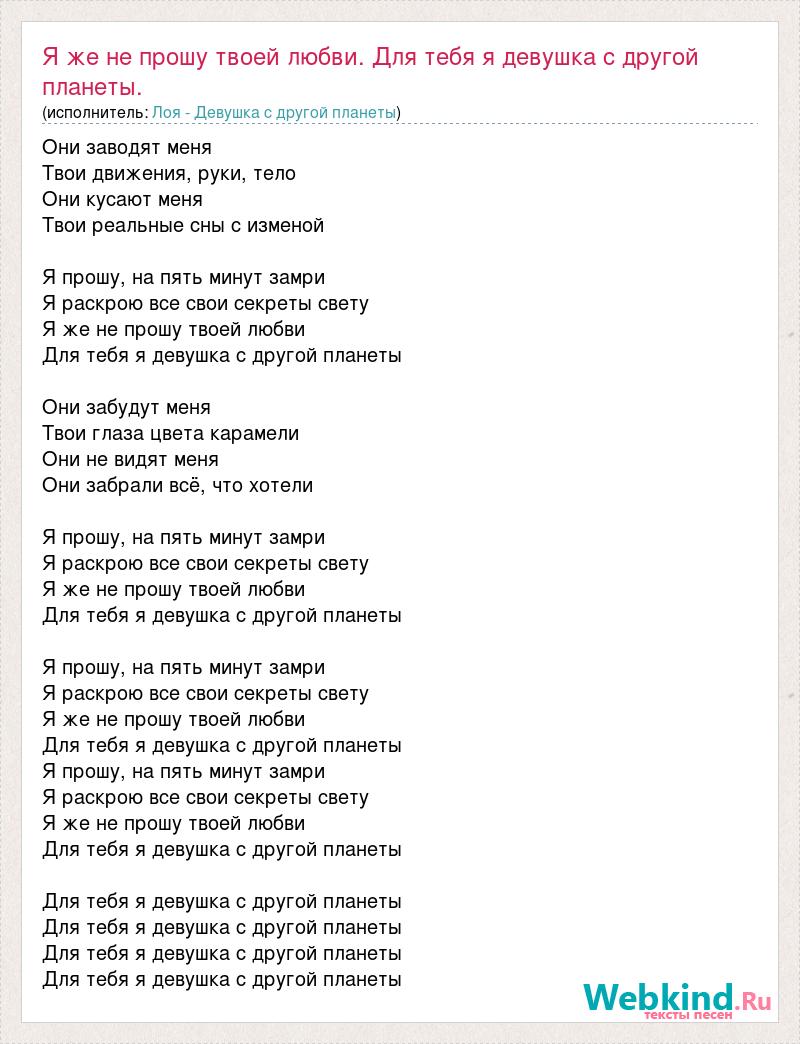 Я же не прошу твоей любви. Для тебя я девушка с другой планеты.
(исполнитель: Лоя - Девушка с другой планеты)

Они заводят меня
Твои движения, руки, тело
Они кусают меня
Твои реальные сны с изменой

Я прошу, на пять минут замри
Я раскрою все свои секреты свету
Я же не прошу твоей любви
Для тебя я девушка с другой планеты

Они забудут меня
Твои глаза цвета карамели
Они не видят меня
Они забрали всё, что хотели

Я прошу, на пять минут замри
Я раскрою все свои секреты свету
Я же не прошу твоей любви
Для тебя я девушка с другой планеты

Я прошу, на пять минут замри
Я раскрою все свои секреты свету
Я же не прошу твоей любви
Для тебя я девушка с другой планеты
Я прошу, на пять минут замри
Я раскрою все свои секреты свету
Я же не прошу твоей любви
Для тебя я девушка с другой планеты

Для тебя я девушка с другой планеты
Для тебя я девушка с другой планеты
Для тебя я девушка с другой планеты
Для тебя я девушка с другой планеты

Webkind.Ru
тексты песен